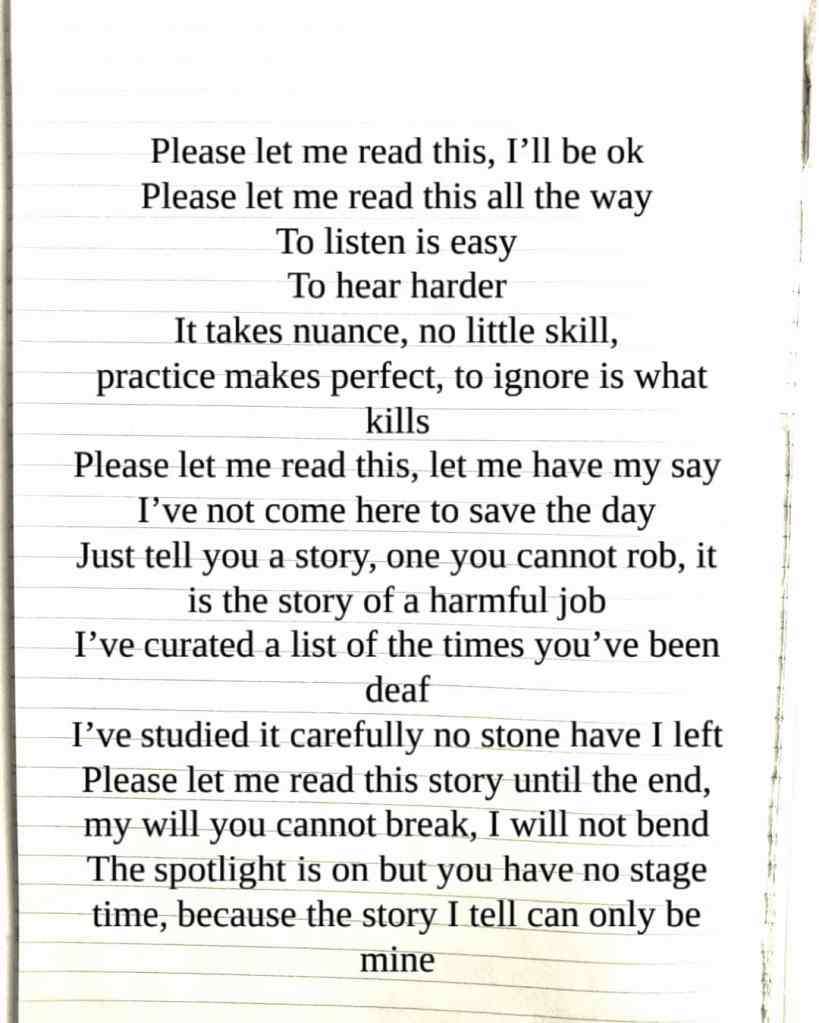 Please let me read this, I'll be ok
Please let me read this all the way
To listen is easy
To hear harder
It takes nuance, no little skill,
practice makes perfect, to ignore is what kills
Please let me read this, let me have my say
I've not come here to save the day
Just tell you a story, one you cannot rob, it is the story of a harmful job
I've curated a list of the times you've been deaf
I've studied it carefully no stone have I left
Please let me read this story until the end,
my will you cannot break, I will not bend
The spotlight is on but you have no stage time, because the story I tell can only be mine